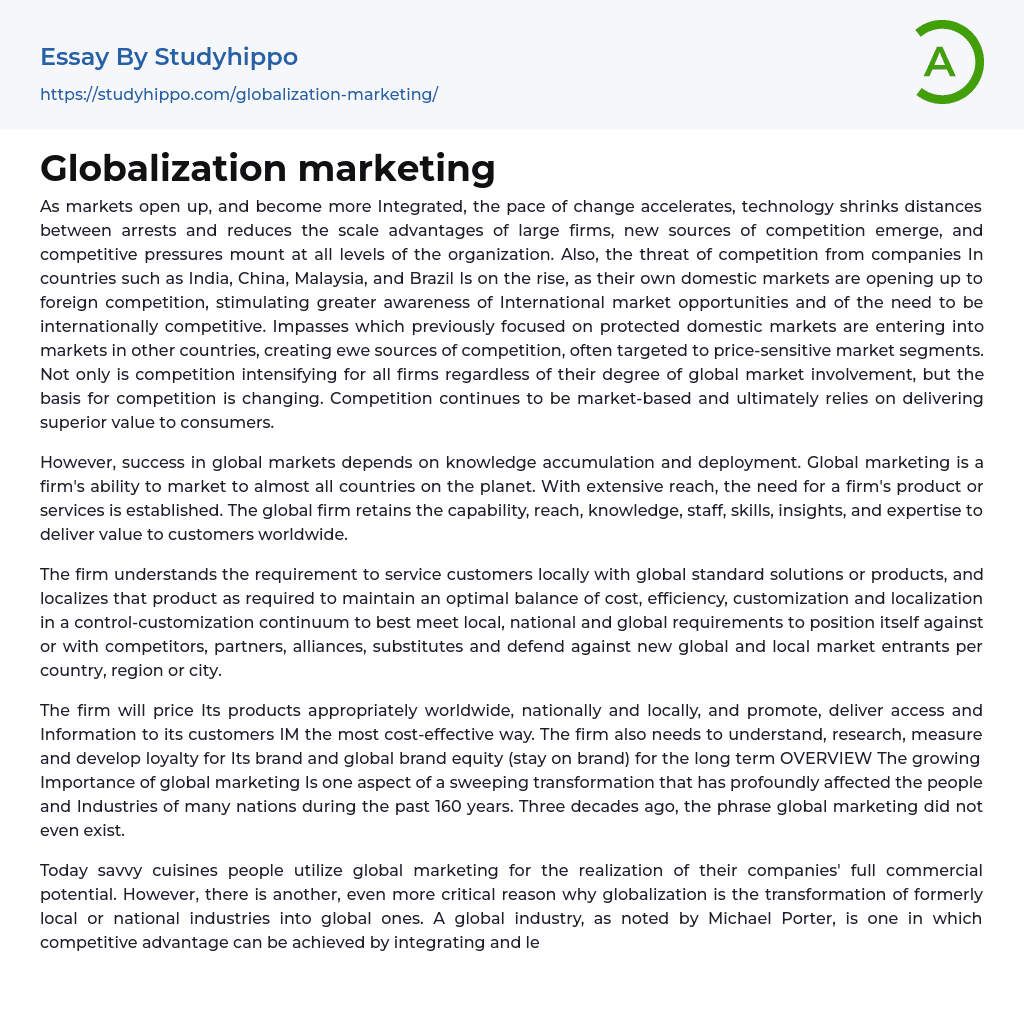 Essay By Studyhippo
https://studyhippo.com/globalization-marketing/

A

Globalization marketing

As markets open up, and become more Integrated, the pace of change accelerates, technology shrinks distances between arrests and reduces the scale advantages of large firms, new sources of competition emerge, and competitive pressures mount at all levels of the organization. Also, the threat of competition from companies In countries such as India, China, Malaysia, and Brazil Is on the rise, as their own domestic markets are opening up to foreign competition, stimulating greater awareness of International market opportunities and of the need to be internationally competitive. Impasses which previously focused on protected domestic markets are entering into markets in other countries, creating ewe sources of competition, often targeted to price-sensitive market segments. Not only is competition intensifying for all firms regardless of their degree of global market involvement, but the basis for competition is changing. Competition continues to be market-based and ultimately relies on delivering superior value to consumers.

However, success in global markets depends on knowledge accumulation and deployment. Global marketing is a firm's ability to market to almost all countries on the planet. With extensive reach, the need for a firm's product or services is established. The global firm retains the capability, reach, knowledge, staff, skills, insights, and expertise to deliver value to customers worldwide.

The firm understands the requirement to service customers locally with global standard solutions or products, and localizes that product as required to maintain an optimal balance of cost, efficiency, customization and localization in a control-customization continuum to best meet local, national and global requirements to position itself against or with competitors, partners, alliances, substitutes and defend against new global and local market entrants per country, region or city.

The firm will price Its products appropriately worldwide, nationally and locally, and promote, deliver access and Information to its customers IM the most cost-effective way. The firm also needs to understand, research, measure and develop loyalty for Its brand and global brand equity (stay on brand) for the long term OVERVIEW The growing Importance of global marketing Is one aspect of a sweeping transformation that has profoundly affected the people and Industries of many nations during the past 160 years. Three decades ago, the phrase global marketing did not even exist.

Today savvy cuisines people utilize global marketing for the realization of their companies' full commercial potential. However, there is another, even more critical reason why globalization is the transformation of formerly local or national industries into global ones. A global industry, as noted by Michael Porter, is one in which competitive advantage can be achieved by integrating and le